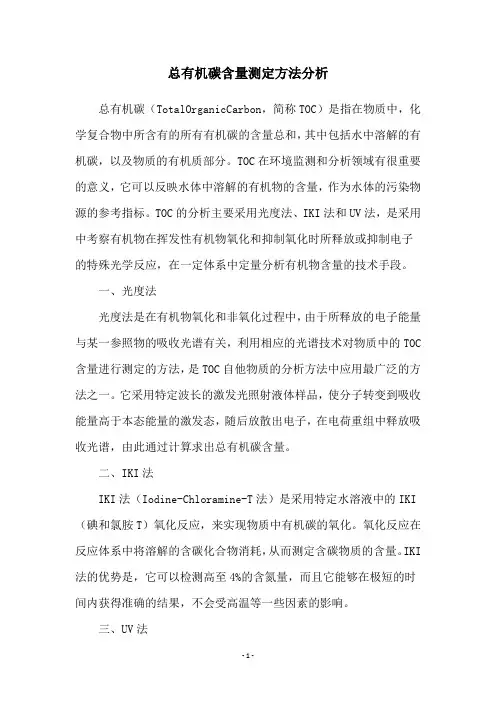 总有机碳含量测定方法分析

总有机碳（TotalOrganicCarbon，简称 TOC）是指在物质中，化学复合物中所含有的所有有机碳的含量总和，其中包括水中溶解的有机碳，以及物质的有机质部分。TOC 在环境监测和分析领域有很重要的意义，它可以反映水体中溶解的有机物的含量，作为水体的污染物源的参考指标。TOC 的分析主要采用光度法、IKI 法和 UV 法，是采用中考察有机物在挥发性有机物氧化和抑制氧化时所释放或抑制电子的特殊光学反应，在一定体系中定量分析有机物含量的技术手段。

一、光度法

光度法是在有机物氧化和非氧化过程中，由于所释放的电子能量与某一参照物的吸收光谱有关，利用相应的光谱技术对物质中的 TOC 含量进行测定的方法，是 TOC 自他物质的分析方法中应用最广泛的方法之一。它采用特定波长的激发光照射液体样品，使分子转变到吸收能量高于本态能量的激发态，随后放散出电子，在电荷重组中释放吸收光谱，由此通过计算求出总有机碳含量。

二、IKI 法

IKI 法（Iodine-Chloramine-T 法）是采用特定水溶液中的 IKI（碘和氯胺 T）氧化反应，来实现物质中有机碳的氧化。氧化反应在反应体系中将溶解的含碳化合物消耗，从而测定含碳物质的含量。IKI 法的优势是，它可以检测高至 4%的含氮量，而且它能够在极短的时间内获得准确的结果，不会受高温等一些因素的影响。

三、UV 法

-1-